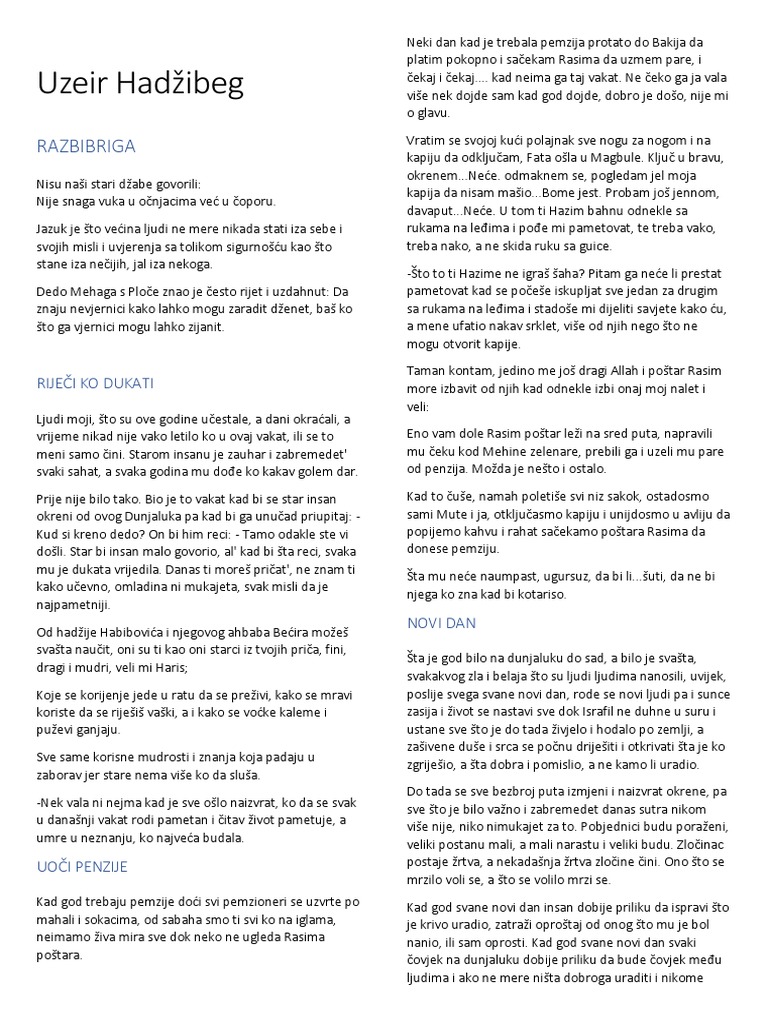 Uzeir Hadžibeg

RAZBIBRIGA

Nisu naši stari džabe govorili:
Nije snaga vuka u očnjacima već u čoporu.

Jazuk je što većina ljudi ne mere nikada stati iza sebe i svojih misli i uvjerenja sa tolikom sigurnošću kao što stane iza nečijih, jal iza nekoga.

Dedo Mehaga s Ploče znao je često rijet i uzdahnut: Da znaju nevjernici kako lahko mogu zaradit dženet, baš ko što ga vjernici mogu lahko zijanit.

RIJEČI KO DUKATI

Ljudi moji, što su ove godine učestale, a dani okraćali, a vrijeme nikad nije vako letilo ko u ovaj vakat, ili se to meni samo čini. Starom insanu je zauhar i zabremedet' svaki sahat, a svaka godina mu dođe ko kakav golem dar.

Prije nije bilo tako. Bio je to vakat kad bi se star insan okreni od ovog Dunjaluka pa kad bi ga unučad priupitaj: - Kud si kreno dedo? On bi him reci: - Tamo odakle ste vi došli. Star bi insan malo govorio, al' kad bi šta reci, svaka mu je dukata vrijedila. Danas ti moreš pričat', ne znam ti kako učevno, omladina ni mukajeta, svak misli da je najpametniji.

Od hadžije Habibovića i njegovog ahbaba Bećira možeš svašta naučit, oni su ti kao oni starci iz tvojih priča, fini, dragi i mudri, veli mi Haris;

Koje se korijenje jede u ratu da se preživi, kako se mravi koriste da se riješiš vaški, a i kako se voćke kaleme i puževi ganjaju.

Sve same korisne mudrosti i znanja koja padaju u zaborav jer stare nema više ko da sluša.

-Nek vala ni nejma kad je sve ošlo naizvrat, ko da se svak u današnji vakat rodi pametan i čitav život pametuje, a umre u neznanju, ko najveća budala.

UOČI PENZIJE

Kad god trebaju pemzije doći svi pemzioneri se uzvrte po mahali i sokacima, od sabaha smo ti svi ko na iglama, neimamo živa mira sve dok neko ne ugleda Rasima poštara.

Neki dan kad je trebala pemzija protato do Bakija da platim pokopno i sačekam Rasima da uzmem pare, i čekaj i čekaj.... kad neima ga taj vakat. Ne čeko ga ja vala više nek dojde sam kad god dojde, dobro je došo, nije mi o glavu.

Vratim se svojoj kući polajnak sve nogu za nogom i na kapiju da odključam, Fata ošla u Magbule. Ključ u bravu, okrenem...Neće. odmaknem se, pogledam jel moja kapija da nisam mašio...Bome jest. Probam još jennom, davaput...Neće. U tom ti Hazim bahnu odnekle sa rukama na leđima i pođe mi pametovat, te treba vako, treba nako, a ne skida ruku sa guice.

-Što to ti Hazime ne igraš šaha? Pitam ga neće li prestat pametovat kad se počeše iskupljat sve jedan za drugim sa rukama na leđima i stadoše mi dijeliti savjete kako ću, a mene ufatio nakav srklet, više od njih nego što ne mogu otvorit kapije.

Taman kontam, jedino me još dragi Allah i poštar Rasim more izbavit od njih kad odnekle izbi onaj moj nalet i veli:

Eno vam dole Rasim poštar leži na sred puta, napravili mu čeku kod Mehine zelenare, prebili ga i uzeli mu pare od penzija. Možda je nešto i ostalo.

Kad to čuše, namah poletiše svi niz sakok, ostadosmo sami Mute i ja, otključasmo kapiju i unijdosmo u avliju da popijemo kahvu i rahat sačekamo poštara Rasima da donese pemziju.

Šta mu neće naumpast, ugursuz, da bi li...šuti, da ne bi njega ko zna kad bi kotariso.

NOVI DAN

Šta je god bilo na dunjaluku do sad, a bilo je svašta, svakakvog zla i belaja što su ljudi ljudima nanosili, uvijek, poslije svega svane novi dan, rode se novi ljudi pa i sunce zasija i život se nastavi sve dok Israfil ne duhne u suru i ustane sve što je do tada živjelo i hodalo po zemlji, a zašivene duše i srca se počnu driješiti i otkrivati šta je ko zgriješio, a šta dobra i pomislio, a ne kamo li uradio.

Do tada se sve bezbroj puta izmjeni i naizvrat okrene, pa sve što je bilo važno i zabremedet danas sutra nikom više nije, niko nimukajet za to. Pobjednici budu poraženi, veliki postanu mali, a mali narastu i veliki budu. Zločinac postaje žrtva, a nekadašnja žrtva zločine čini. Ono što se mrzilo voli se, a što se volilo mrzi se.

Kad god svane novi dan insan dobije priliku da ispravi što je krivo uradio, zatraži oproštaj od onog što mu je bol nanio, ili sam oprosti. Kad god svane novi dan svaki čovjek na dunjaluku dobije priliku da bude čovjek među ljudima i ako ne mere ništa dobroga uraditi i nikome